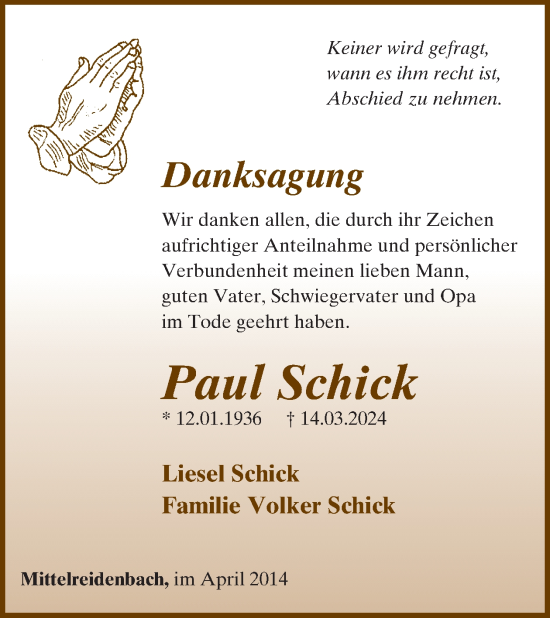 Keiner wird gefragt,
wann es ihm recht ist,
Abschied zu nehmen.

Danksagung

Wir danken allen, die durch ihr Zeichen aufrichtiger Anteilnahme und persönlicher Verbundenheit meinen lieben Mann, guten Vater, Schwiegervater und Opa im Tode geehrt haben.

Paul Schick

* 12.01.1936 † 14.03.2024

Liesel Schick
Familie Volker Schick

Mittelreidenbach, im April 2014